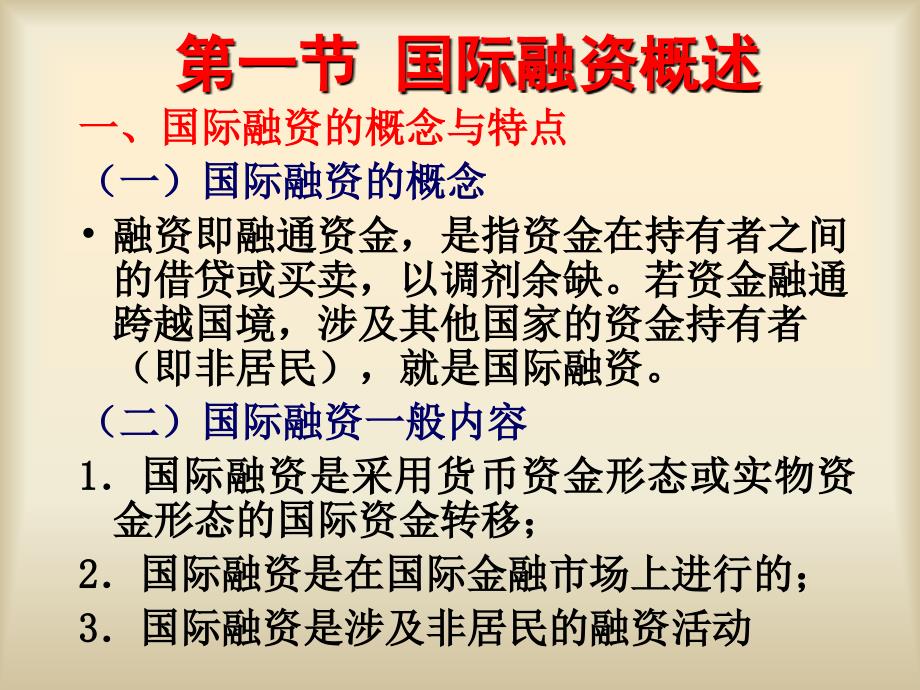 第一节 国际融资概述

一、国际融资的概念与特点

（一）国际融资的概念

• 融资即融通资金，是指资金在持有者之间的借贷或买卖，以调剂余缺。若资金融通跨越国境，涉及其他国家的资金持有者（即非居民），就是国际融资。

（二）国际融资一般内容

1. 国际融资是采用货币资金形态或实物资金形态的国际资金转移；

2. 国际融资是在国际金融市场上进行的；

3. 国际融资是涉及非居民的融资活动